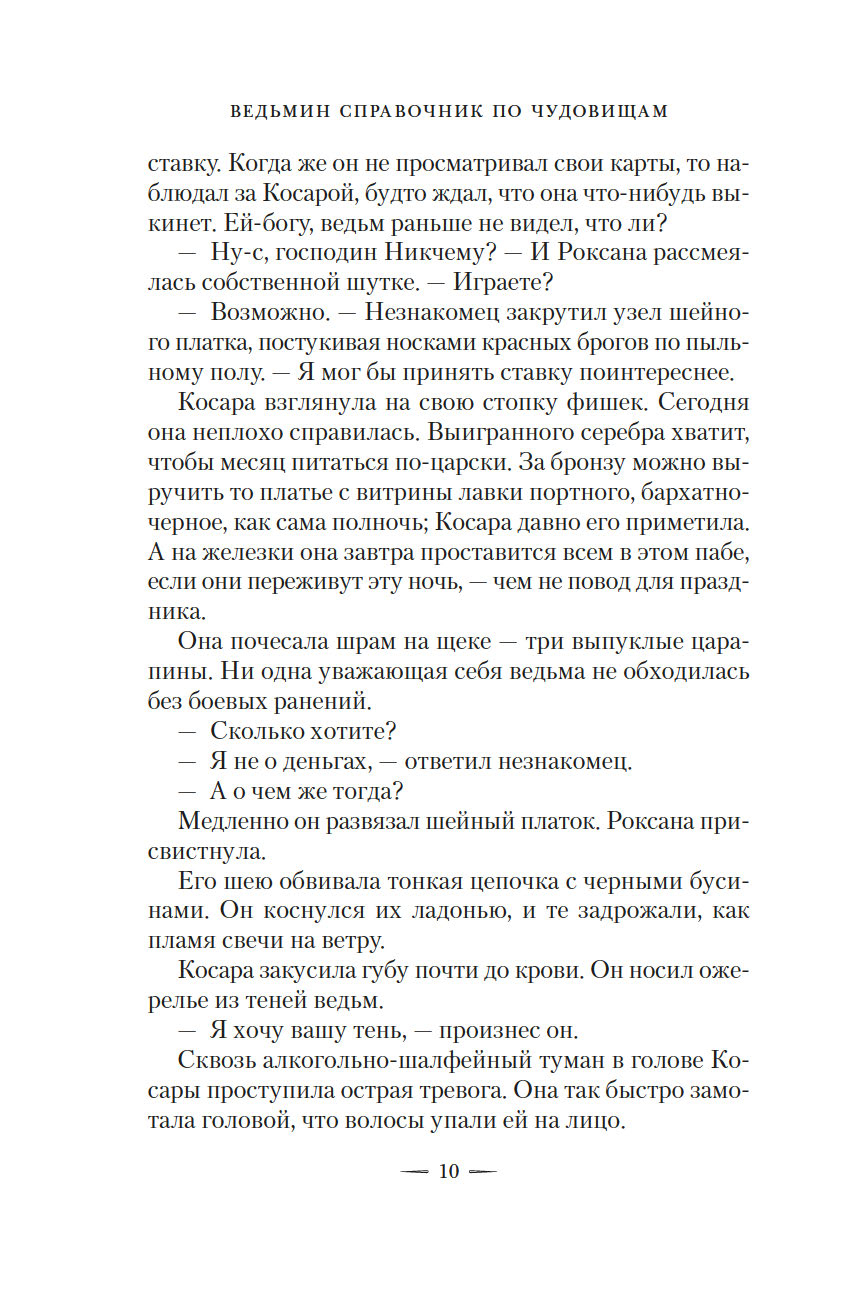 ВЕДЬМИН СПРАВОЧНИК ПО ЧУДОВИЩАМ

ставку. Когда же он не просматривал свои карты, то наблюдал за Косарой, будто ждал, что она что-нибудь выкинет. Ей-богу, ведьм раньше не видел, что ли?

— Ну-с, господин Никчему? — И Роксана рассмеялась собственной шутке. — Играете?

— Возможно. — Незнакомец закрутил узел шейного платка, постукивая носками красных брогов по пыльному полу. — Я мог бы принять ставку поинтереснее.

Косара взглянула на свою стопку фишек. Сегодня она неплохо справилась. Выигранного серебра хватит, чтобы месяц питаться по-царски. За бронзу можно выручить то платье с витрины лавки портного, бархатно-черное, как сама полночь; Косара давно его приметила. А на железки она завтра проставится всем в этом пабе, если они переживут эту ночь, — чем не повод для праздника.

Она почесала шрам на щеке — три выпуклые царапины. Ни одна уважающая себя ведьма не обходилась без боевых ранений.

— Сколько хотите?

— Я не о деньгах, — ответил незнакомец.

— А о чем же тогда?

Медленно он развязал шейный платок. Роксана присвистнула.

Его шею обвивала тонкая цепочка с черными бусинами. Он коснулся их ладонью, и те задрожали, как пламя свечи на ветру.

Косара закусила губу почти до крови. Он носил ожерелье из теней ведьм.

— Я хочу вашу тень, — произнес он.

Сквозь алкогольно-шалфейный туман в голове Косары проступила острая тревога. Она так быстро замотала головой, что волосы упали ей на лицо.

— 10 —